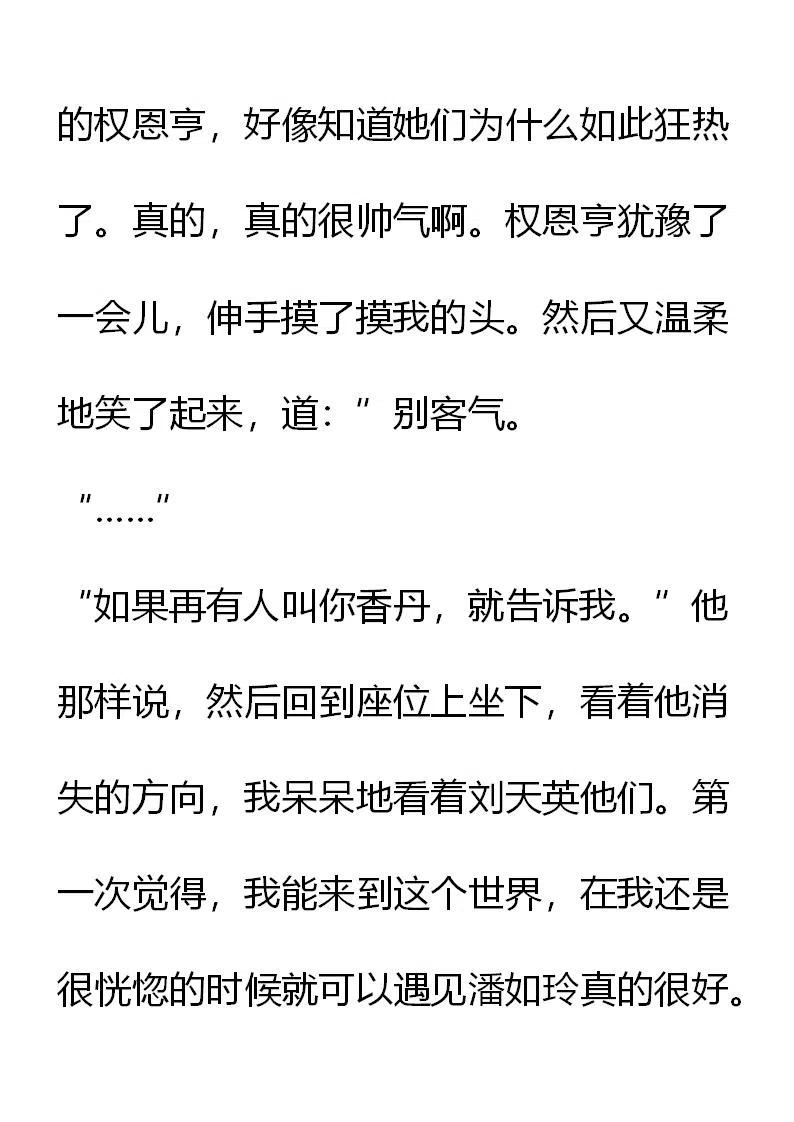 的权恩亨，好像知道她们为什么如此狂热了。真的，真的很帅气啊。权恩亨犹豫了一会儿，伸手摸了摸我的头。然后又温柔地笑了起来，道：”别客气。

“……”

“如果再有人叫你香丹，就告诉我。”他那样说，然后回到座位上坐下，看着他消失的方向，我呆呆地看着刘天英他们。第一次觉得，我能来到这个世界，在我还是很恍惚的时候就可以遇见潘如玲真的很好。